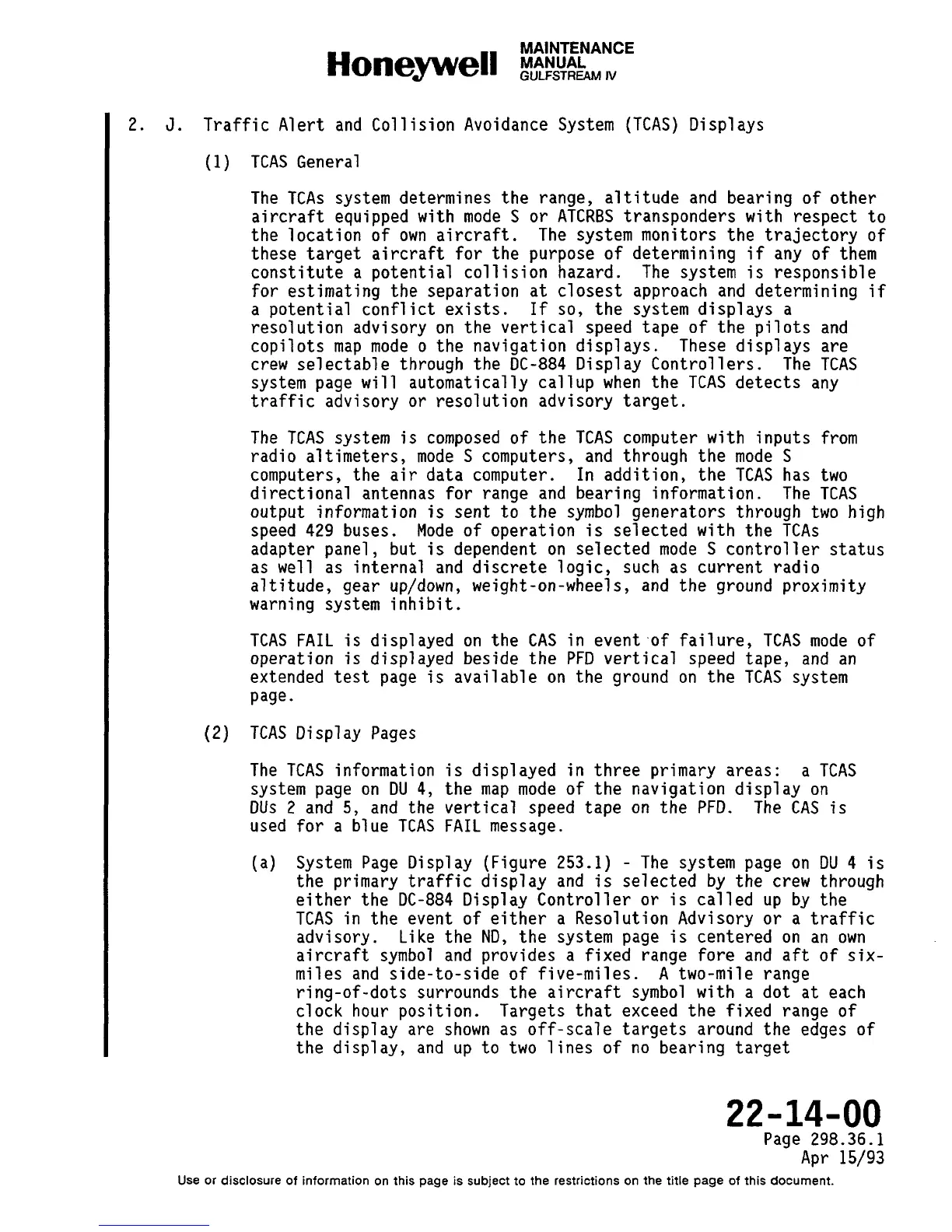 Honeywell MAINTENANCE MANUAL GULFSTREAM IV

2. J. Traffic Alert and Collision Avoidance System (TCAS) Displays

(1) TCAS General

The TCAs system determines the range, altitude and bearing of other aircraft equipped with mode S or ATCRBS transponders with respect to the location of own aircraft. The system monitors the trajectory of these target aircraft for the purpose of determining if any of them constitute a potential collision hazard. The system is responsible for estimating the separation at closest approach and determining if a potential conflict exists. If so, the system displays a resolution advisory on the vertical speed tape of the pilots and copilots map mode o the navigation displays. These displays are crew selectable through the DC-884 Display Controllers. The TCAS system page will automatically callup when the TCAS detects any traffic advisory or resolution advisory target.

The TCAS system is composed of the TCAS computer with inputs from radio altimeters, mode S computers, and through the mode S computers, the air data computer. In addition, the TCAS has two directional antennas for range and bearing information. The TCAS output information is sent to the symbol generators through two high speed 429 buses. Mode of operation is selected with the TCAs adapter panel, but is dependent on selected mode S controller status as well as internal and discrete logic, such as current radio altitude, gear up/down, weight-on-wheels, and the ground proximity warning system inhibit.

TCAS FAIL is displayed on the CAS in event of failure, TCAS mode of operation is displayed beside the PFD vertical speed tape, and an extended test page is available on the ground on the TCAS system page.

(2) TCAS Display Pages

The TCAS information is displayed in three primary areas: a TCAS system page on DU 4, the map mode of the navigation display on DUs 2 and 5, and the vertical speed tape on the PFD. The CAS is used for a blue TCAS FAIL message.

(a) System Page Display (Figure 253.1) - The system page on DU 4 is the primary traffic display and is selected by the crew through either the DC-884 Display Controller or is called up by the TCAS in the event of either a Resolution Advisory or a traffic advisory. Like the ND, the system page is centered on an own aircraft symbol and provides a fixed range fore and aft of six-miles and side-to-side of five-miles. A two-mile range ring-of-dots surrounds the aircraft symbol with a dot at each clock hour position. Targets that exceed the fixed range of the display are shown as off-scale targets around the edges of the display, and up to two lines of no bearing target

22-14-00
Page 298.36.1
Apr 15/93

Use or disclosure of information on this page is subject to the restrictions on the title page of this document.